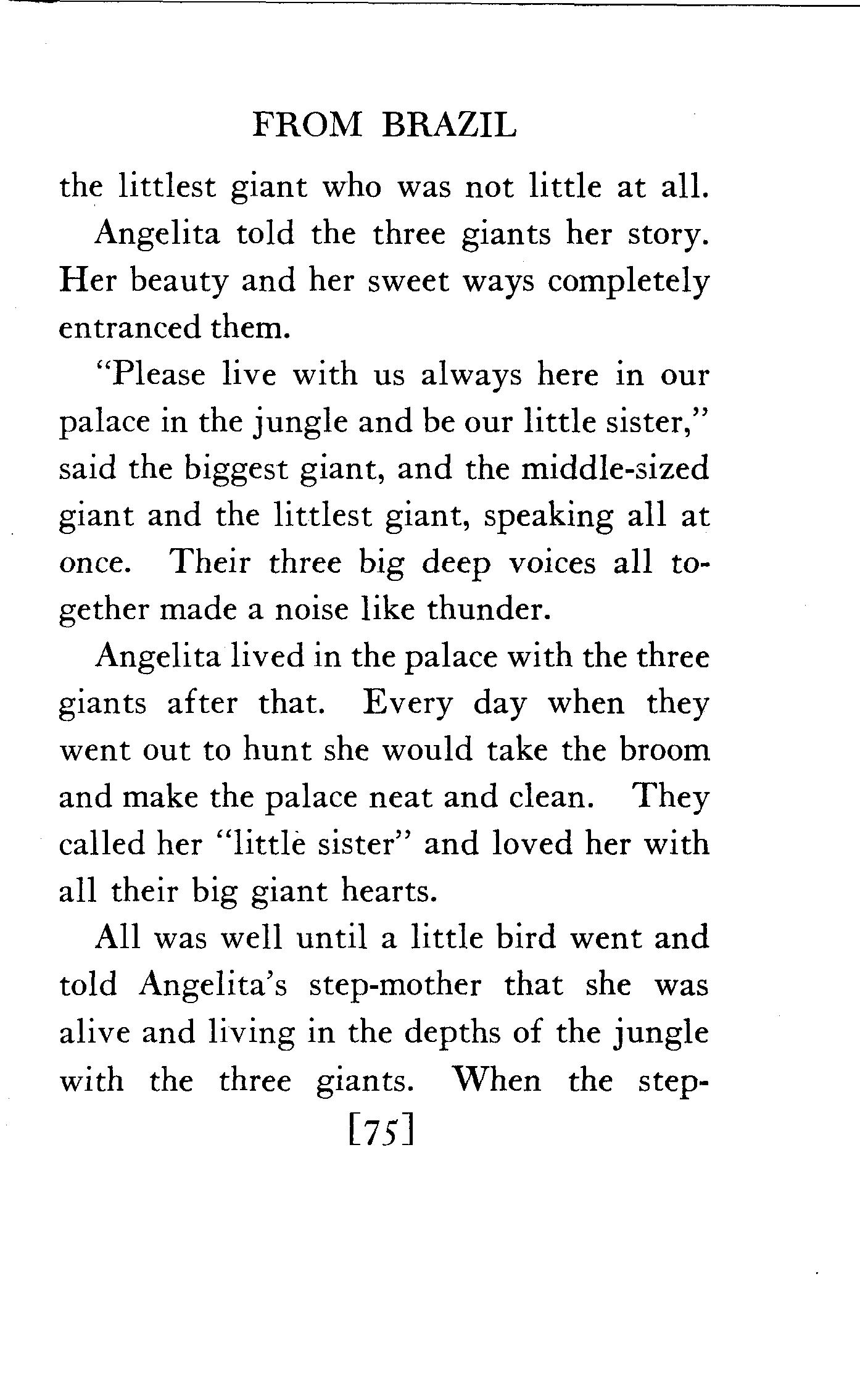 FROM BRAZIL

the littlest giant who was not little at all.

Angelita told the three giants her story. Her beauty and her sweet ways completely entranced them.

"Please live with us always here in our palace in the jungle and be our little sister," said the biggest giant, and the middle-sized giant and the littlest giant, speaking all at once. Their three big deep voices all together made a noise like thunder.

Angelita lived in the palace with the three giants after that. Every day when they went out to hunt she would take the broom and make the palace neat and clean. They called her "little sister" and loved her with all their big giant hearts.

All was well until a little bird went and told Angelita's step-mother that she was alive and living in the depths of the jungle with the three giants. When the step-

[75]